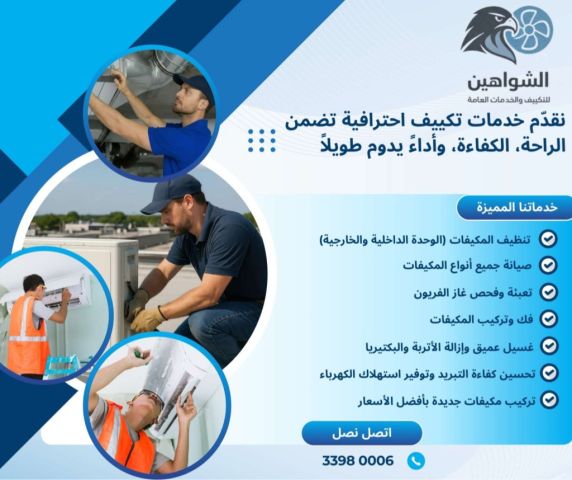 الشواهين
للتكييف والخدمات العامة

نقدّم خدمات تكييف احترافية تضمن الراحة، الكفاءة، وأداءً يدوم طويلاً

خدماتنا المميزة

تنظيف المكيفات (الوحدة الداخلية والخارجية)
صيانة جميع أنواع المكيفات
تعبئة وفحص غاز الفريون
فك وتركيب المكيفات
غسيل عميق وإزالة الأتربة والبكتيريا
تحسين كفاءة التبريد وتوفير استهلاك الكهرباء
تركيب مكيفات جديدة بأفضل الأسعار

اتصل نصل
3398 0006